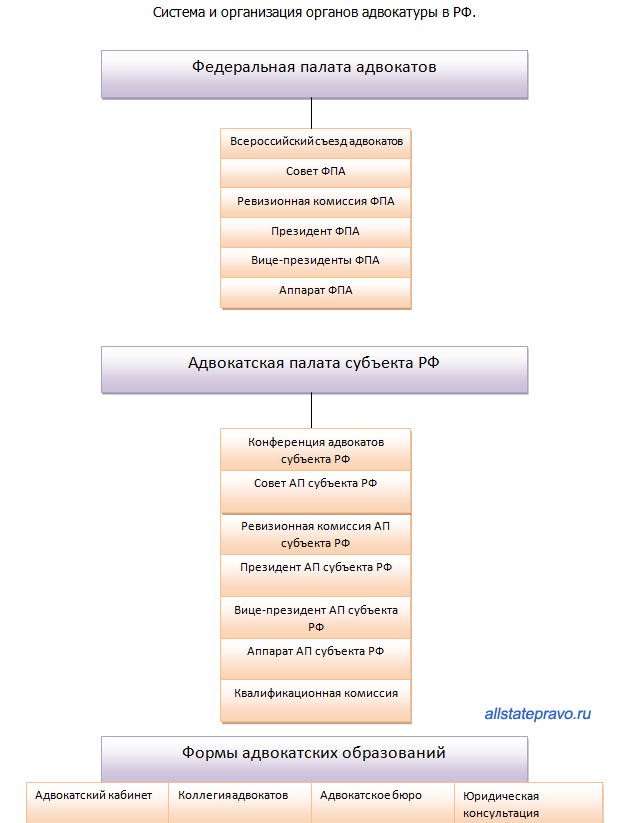 Система и организация органов адвокатуры в РФ.

Федеральная палата адвокатов

Всероссийский съезд адвокатов

Совет ФПА

Ревизионная комиссия ФПА

Президент ФПА

Вице-президенты ФПА

Аппарат ФПА

Адвокатская палата субъекта РФ

Конференция адвокатов субъекта РФ

Совет АП субъекта РФ

Ревизионная комиссия АП субъекта РФ

Президент АП субъекта РФ

Вице-президент АП субъекта РФ

Аппарат АП субъекта РФ

Квалификационная комиссия

allstatepravo.ru

Формы адвокатских образований

Адвокатский кабинет

Коллегия адвокатов

Адвокатское бюро

Юридическая консультация